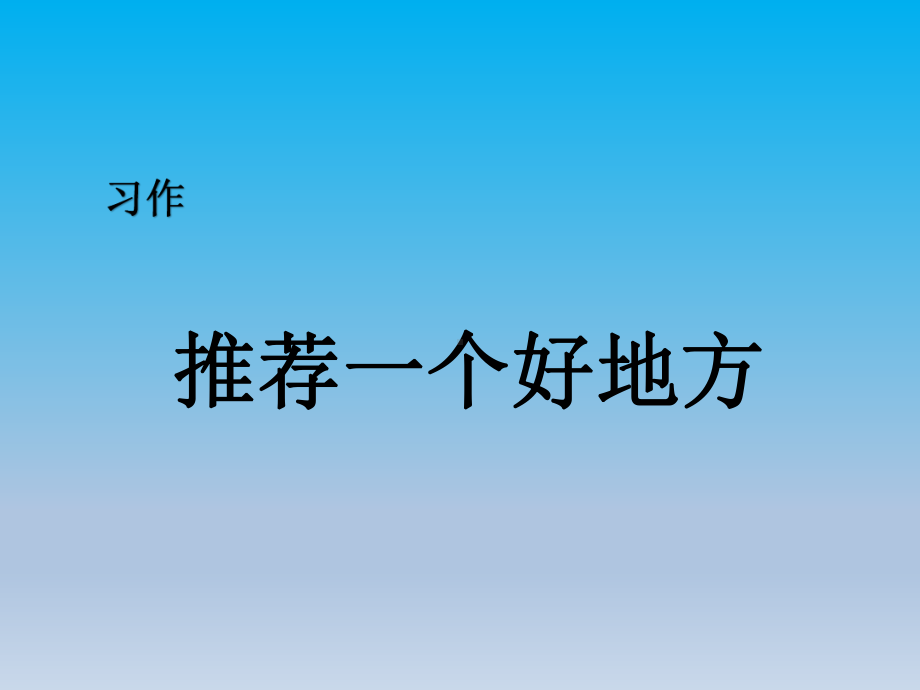 习作

推荐一个好地方